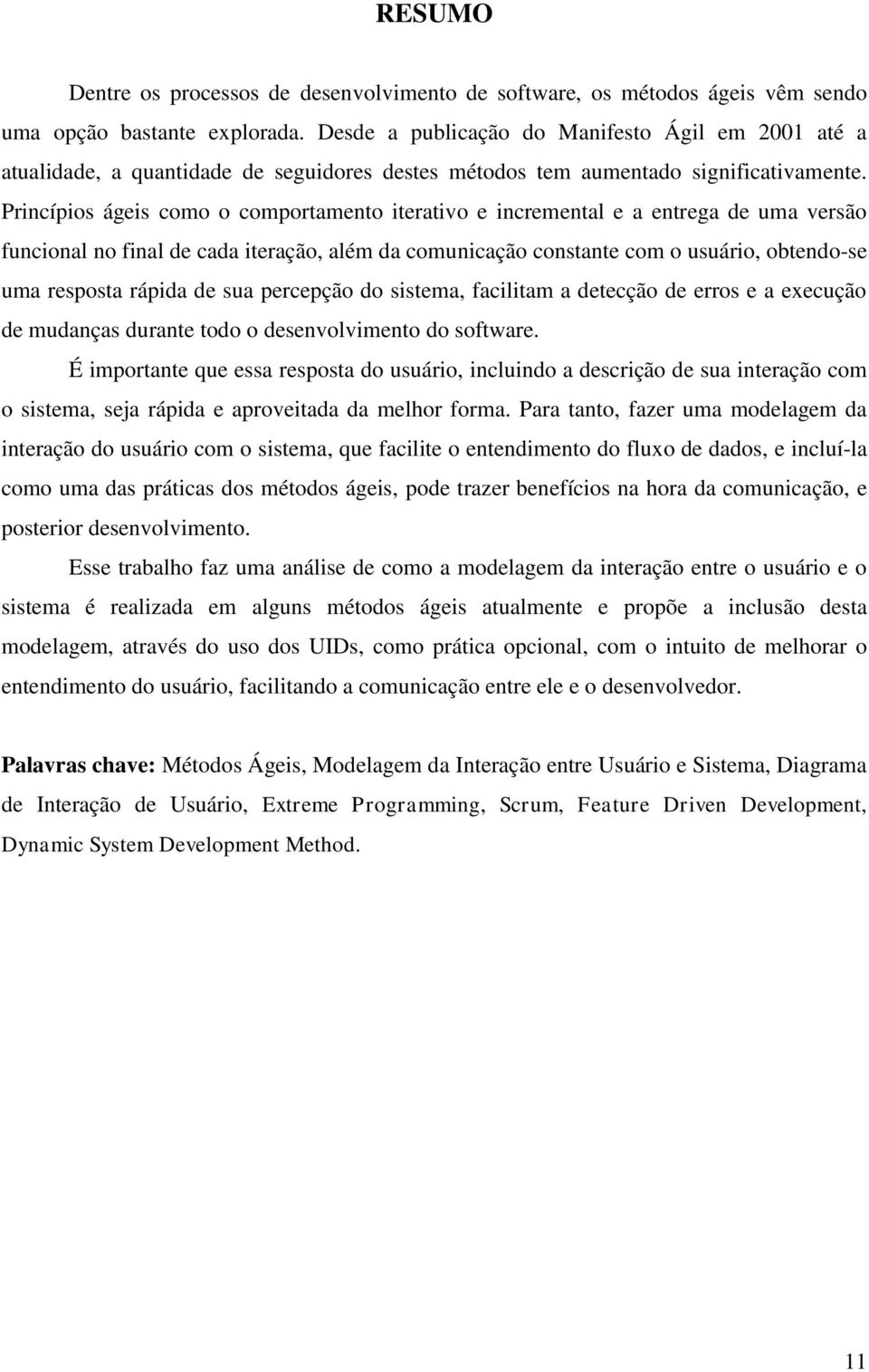 RESUMO

Dentre os processos de desenvolvimento de software, os métodos ágeis vêm sendo uma opção bastante explorada. Desde a publicação do Manifesto Ágil em 2001 até a atualidade, a quantidade de seguidores destes métodos tem aumentado significativamente. Princípios ágeis como o comportamento iterativo e incremental e a entrega de uma versão funcional no final de cada iteração, além da comunicação constante com o usuário, obtendo-se uma resposta rápida de sua percepção do sistema, facilitam a detecção de erros e a execução de mudanças durante todo o desenvolvimento do software.

É importante que essa resposta do usuário, incluindo a descrição de sua interação com o sistema, seja rápida e aproveitada da melhor forma. Para tanto, fazer uma modelagem da interação do usuário com o sistema, que facilite o entendimento do fluxo de dados, e incluí-la como uma das práticas dos métodos ágeis, pode trazer benefícios na hora da comunicação, e posterior desenvolvimento.

Esse trabalho faz uma análise de como a modelagem da interação entre o usuário e o sistema é realizada em alguns métodos ágeis atualmente e propõe a inclusão desta modelagem, através do uso dos UIDs, como prática opcional, com o intuito de melhorar o entendimento do usuário, facilitando a comunicação entre ele e o desenvolvedor.

Palavras chave: Métodos Ágeis, Modelagem da Interação entre Usuário e Sistema, Diagrama de Interação de Usuário, Extreme Programming, Scrum, Feature Driven Development, Dynamic System Development Method.

11